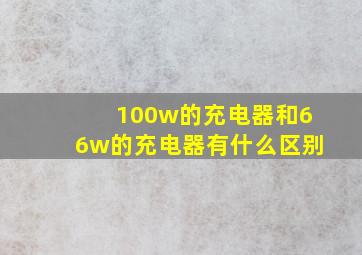 100w的充电器和66w的充电器有什么区别